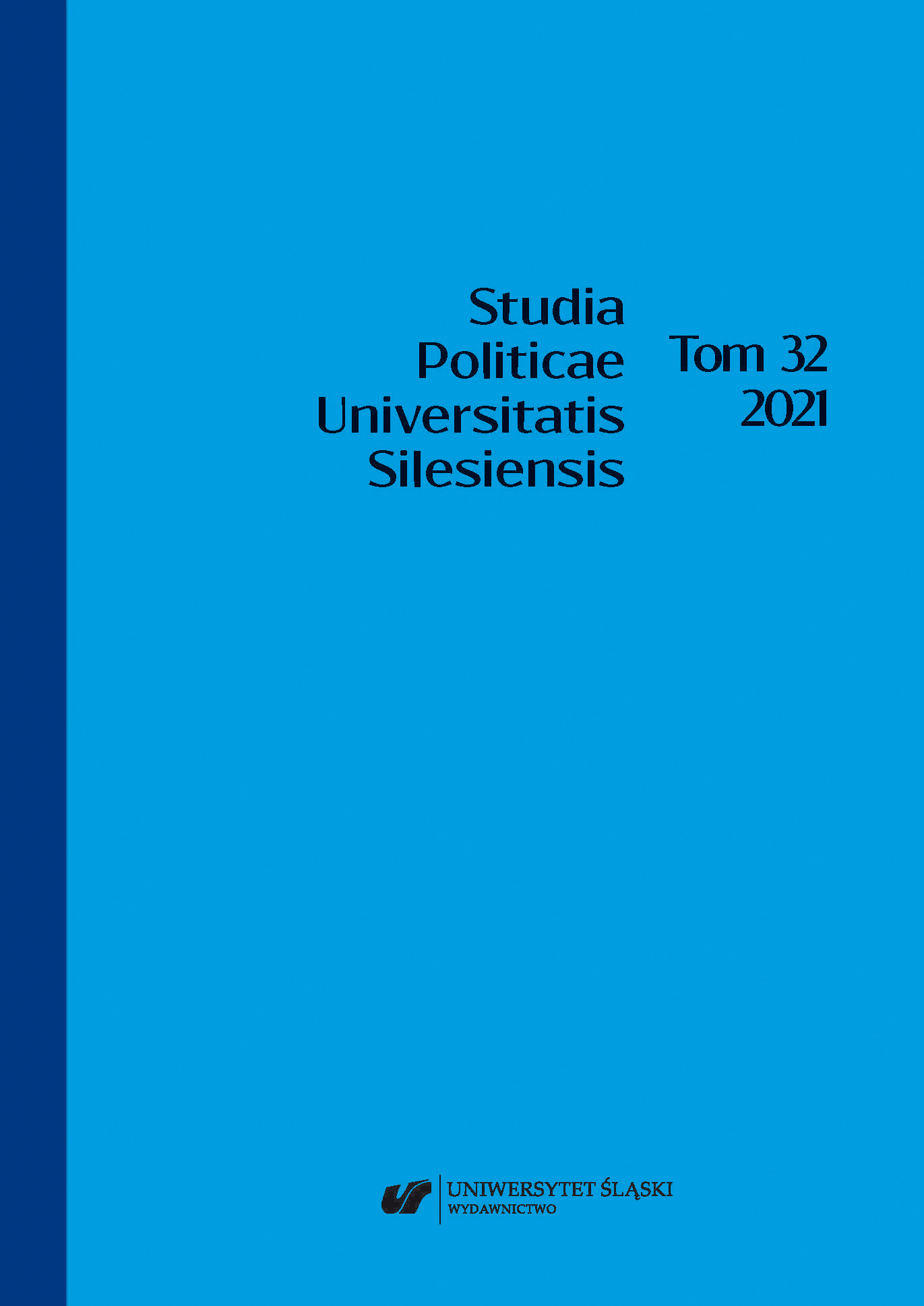 Studia
Politicae
Universitatis
Silesiensis

Tom 32
2021

UNIWERSYTET ŚLĄSKI
WYDAWNICTWO